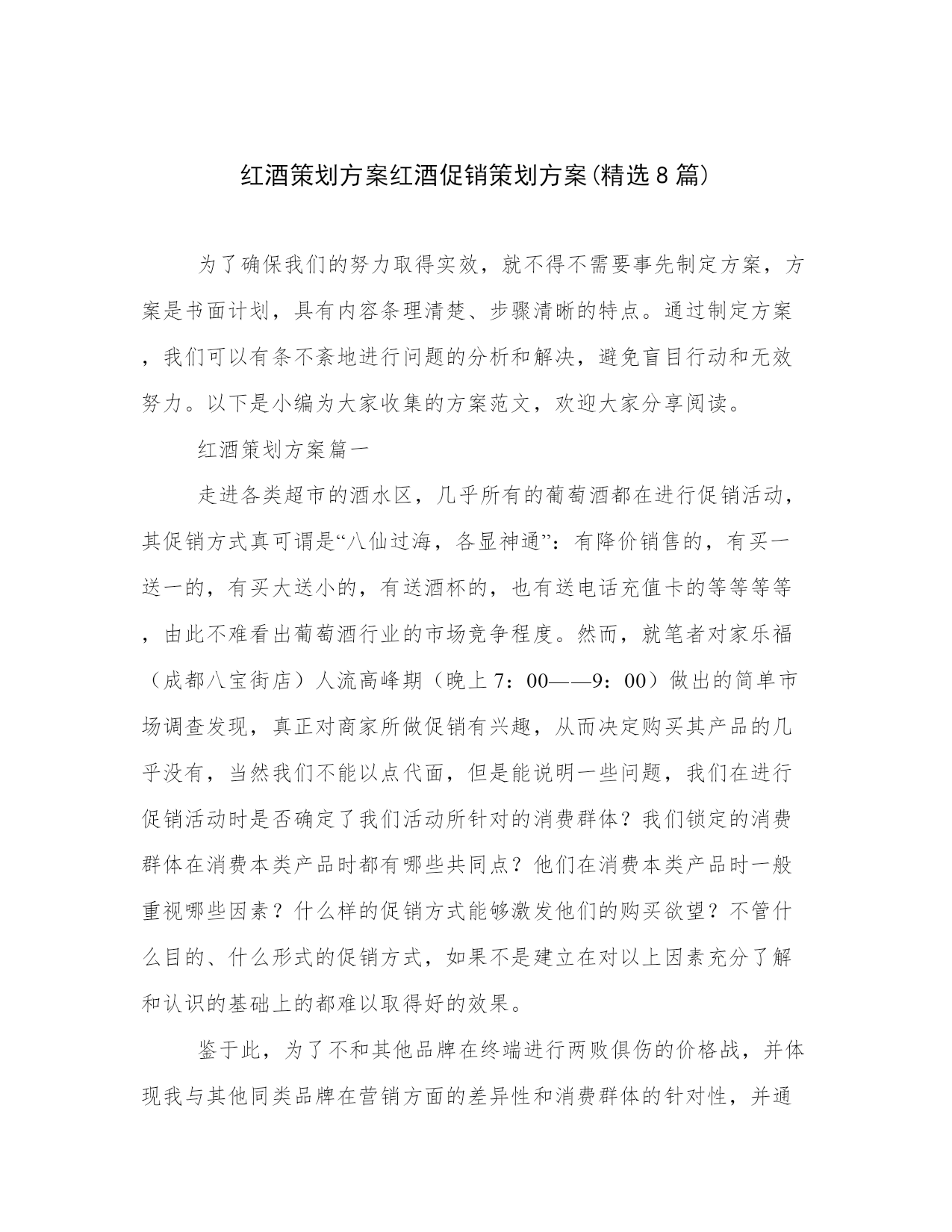 红酒策划方案红酒促销策划方案(精选8篇)

为了确保我们的努力取得实效，就不得不需要事先制定方案，方案是书面计划，具有内容条理清楚、步骤清晰的特点。通过制定方案，我们可以有条不紊地进行问题的分析和解决，避免盲目行动和无效努力。以下是小编为大家收集的方案范文，欢迎大家分享阅读。

红酒策划方案篇一

走进各类超市的酒水区，几乎所有的葡萄酒都在进行促销活动，其促销方式真可谓是“八仙过海，各显神通”：有降价销售的，有买一送一的，有买大送小的，有送酒杯的，也有送电话充值卡的等等等等，由此不难看出葡萄酒行业的市场竞争程度。然而，就笔者对家乐福（成都八宝街店）人流高峰期（晚上7：00——9：00）做出的简单市场调查发现，真正对商家所做促销有兴趣，从而决定购买其产品的几乎没有，当然我们不能以点代面，但是能说明一些问题，我们在进行促销活动时是否确定了我们活动所针对的消费群体？我们锁定的消费群体在消费本类产品时都有哪些共同点？他们在消费本类产品时一般重视哪些因素？什么样的促销方式能够激发他们的购买欲望？不管什么目的、什么形式的促销方式，如果不是建立在对以上因素充分了解和认识的基础上的都难以取得好的效果。

鉴于此，为了不和其他品牌在终端进行两败俱伤的价格战，并体现我与其他同类品牌在营销方面的差异性和消费群体的针对性，并通